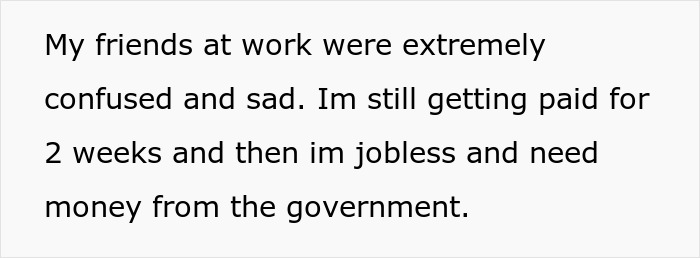 My friends at work were extremely confused and sad. Im still getting paid for 2 weeks and then im jobless and need money from the government.